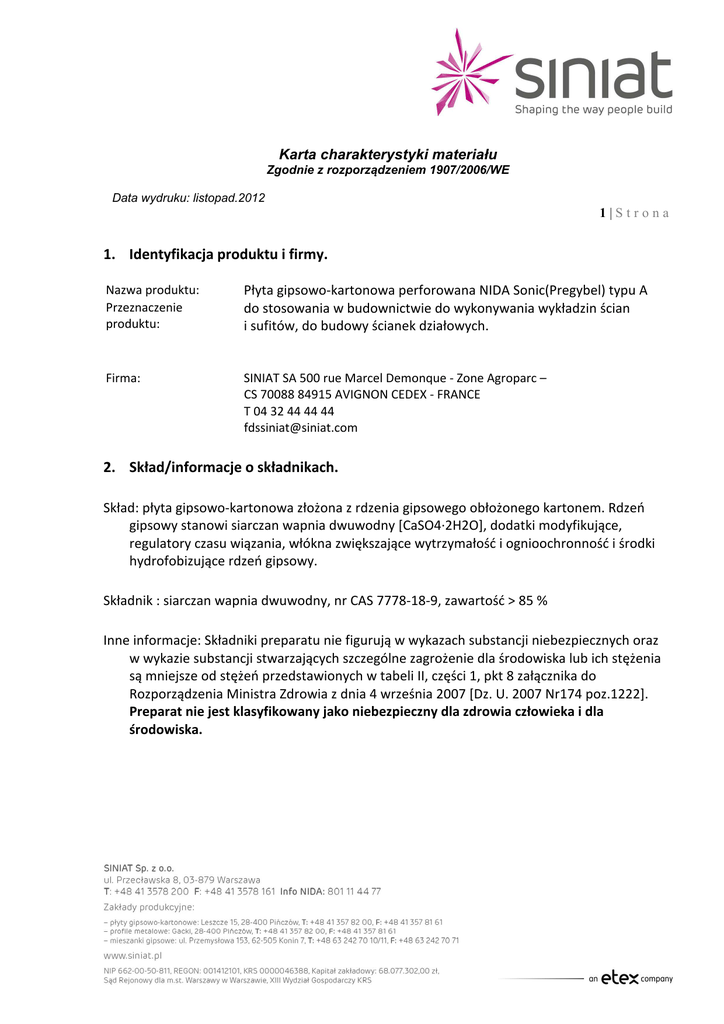 siniat
Shaping the way people build

Karta charakterystyki materiału
Zgodnie z rozporządzeniem 1907/2006/WE

Data wydruku: listopad.2012

1 | S t r o n a

1. Identyfikacja produktu i firmy.

Nazwa produktu: Płyta gipsowo-kartonowa perforowana NIDA Sonic(Pregybel) typu A
Przeznaczenie produktu: do stosowania w budownictwie do wykonywania wykładzin ścian i sufitów, do budowy ścianek działowych.

Firma: SINIAT SA 500 rue Marcel Demonque - Zone Agroparc – CS 70088 84915 AVIGNON CEDEX - FRANCE
T 04 32 44 44 44
fdssiniat@siniat.com

2. Skład/informacje o składnikach.

Skład: płyta gipsowo-kartonowa złożona z rdzenia gipsowego obłożonego kartonem. Rdzeń gipsowy stanowi siarczan wapnia dwuwodny [CaSO4·2H2O], dodatki modyfikujące, regulatory czasu wiązania, włókna zwiększające wytrzymałość i ognioochronność i środki hydrofobizujące rdzeń gipsowy.

Składnik : siarczan wapnia dwuwodny, nr CAS 7778-18-9, zawartość > 85 %

Inne informacje: Składniki preparatu nie figurują w wykazach substancji niebezpiecznych oraz w wykazie substancji stwarzających szczególne zagrożenie dla środowiska lub ich stężenia są mniejsze od stężeń przedstawionych w tabeli II, części 1, pkt 8 załącznika do Rozporządzenia Ministra Zdrowia z dnia 4 września 2007 [Dz. U. 2007 Nr174 poz.1222]. Preparat nie jest klasyfikowany jako niebezpieczny dla zdrowia człowieka i dla środowiska.

SINIAT Sp. z o.o.
ul. Przecławska 8, 03-879 Warszawa
T: +48 41 3578 200 F: +48 41 3578 161 Info NIDA: 801 11 44 77
Zakłady produkcyjne:
– płyty gipsowo-kartonowe: Leszcze 15, 28-400 Pińczów, T: +48 41 357 82 00, F: +48 41 357 81 61
– profile metalowe: Gacki, 28-400 Pińczów, T: +48 41 357 82 00, F: +48 41 357 81 61
– mieszanki gipsowe: ul. Przemysłowa 153, 62-505 Konin 7, T: +48 63 242 70 10/11, F: +48 63 242 70 71
www.siniat.pl
NIP 662-00-50-811, REGON: 001412101, KRS 0000046388, Kapitał zakładowy: 68.077.302,00 zł, Sąd Rejonowy dla m.st. Warszawy w Warszawie, XIII Wydział Gospodarczy KRS

an etex company